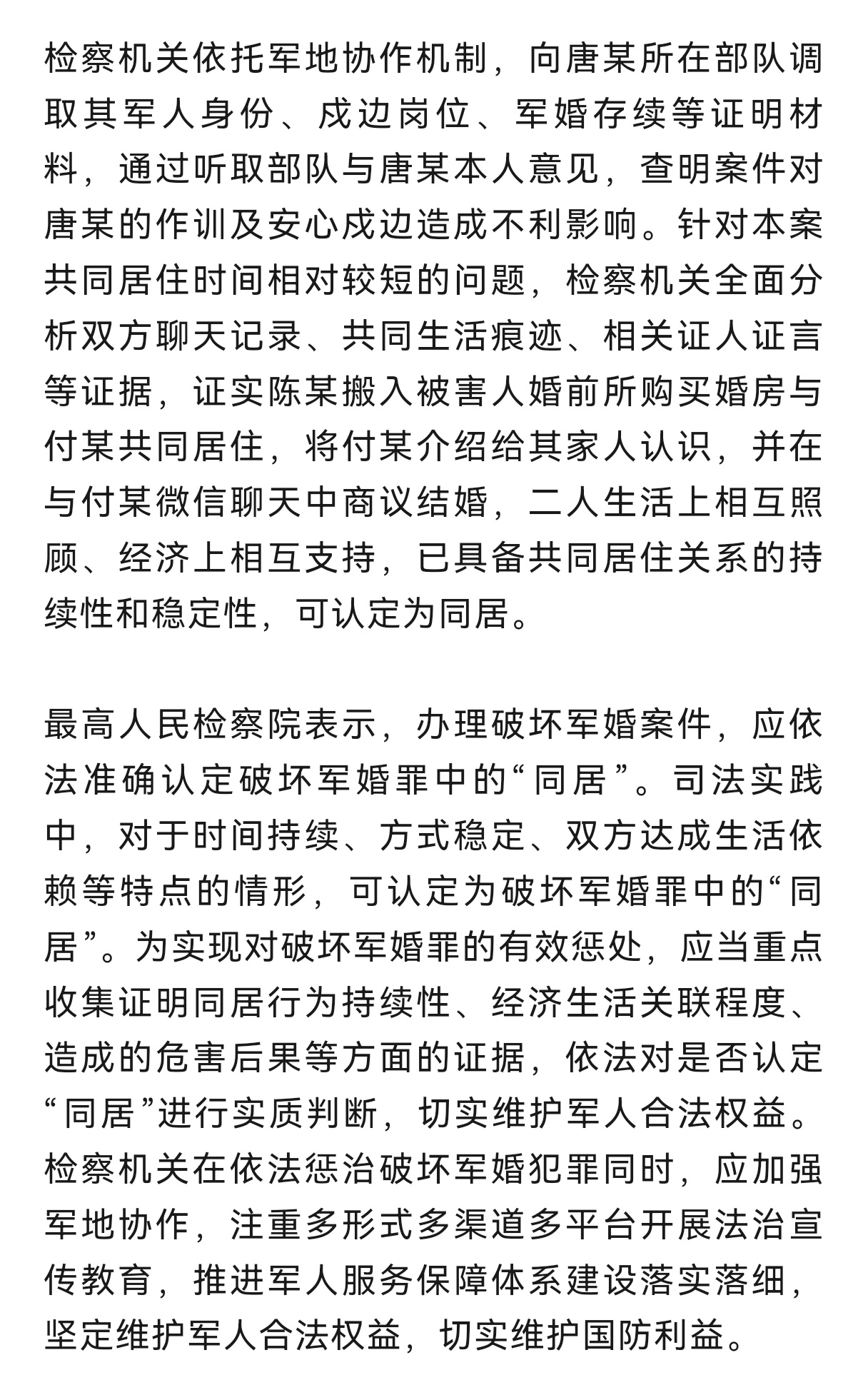 检察机关依托军地协作机制，向唐某所在部队调取其军人身份、戍边岗位、军婚存续等证明材料，通过听取部队与唐某本人意见，查明案件对唐某的作训及安心戍边造成不利影响。针对本案共同居住时间相对较短的问题，检察机关全面分析双方聊天记录、共同生活痕迹、相关证人证言等证据，证实陈某搬入被害人婚前所购买婚房与付某共同居住，将付某介绍给其家人认识，并在与付某微信聊天中商议结婚，二人生活上相互照顾、经济上相互支持，已具备共同居住关系的持续性和稳定性，可认定为同居。

最高人民检察院表示，办理破坏军婚案件，应依法准确认定破坏军婚罪中的“同居”。司法实践中，对于时间持续、方式稳定、双方达成生活依赖等特点的情形，可认定为破坏军婚罪中的“同居”。为实现对破坏军婚罪的有效惩处，应当重点收集证明同居行为持续性、经济生活关联程度、造成的危害后果等方面的证据，依法对是否认定“同居”进行实质判断，切实维护军人合法权益。检察机关在依法惩治破坏军婚犯罪同时，应加强军地协作，注重多形式多渠道多平台开展法治宣传教育，推进军人服务保障体系建设落实落细，坚定维护军人合法权益，切实维护国防利益。